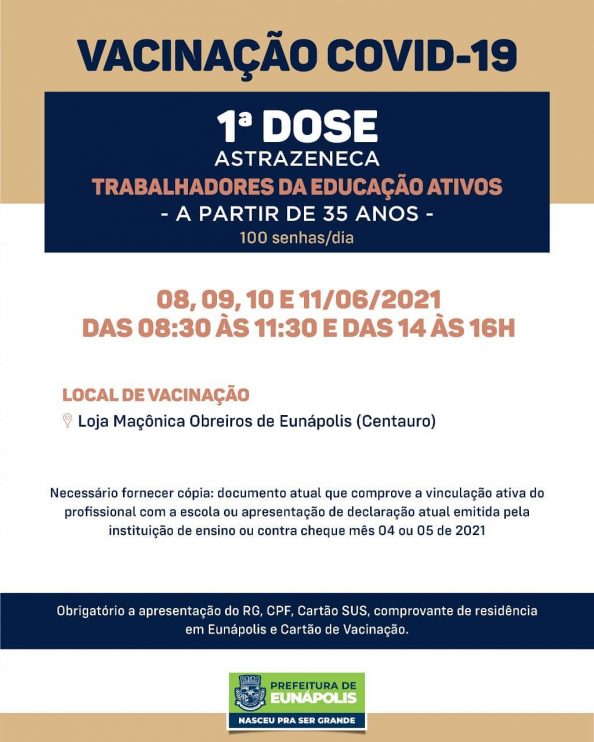 VACINAÇÃO COVID-19

1ª DOSE
ASTRAZENECA
TRABALHADORES DA EDUCAÇÃO ATIVOS
- A PARTIR DE 35 ANOS -
100 senhas/dia

08, 09, 10 E 11/06/2021
DAS 08:30 ÀS 11:30 E DAS 14 ÀS 16H

LOCAL DE VACINAÇÃO
Loja Maçônica Obreiros de Eunápolis (Centauro)

Necessário fornecer cópia: documento atual que comprove a vinculação ativa do profissional com a escola ou apresentação de declaração atual emitida pela instituição de ensino ou contra cheque mês 04 ou 05 de 2021

Obrigatório a apresentação do RG, CPF, Cartão SUS, comprovante de residência em Eunápolis e Cartão de Vacinação.

PREFEITURA DE
EUNÁPOLIS
NASCEU PRA SER GRANDE